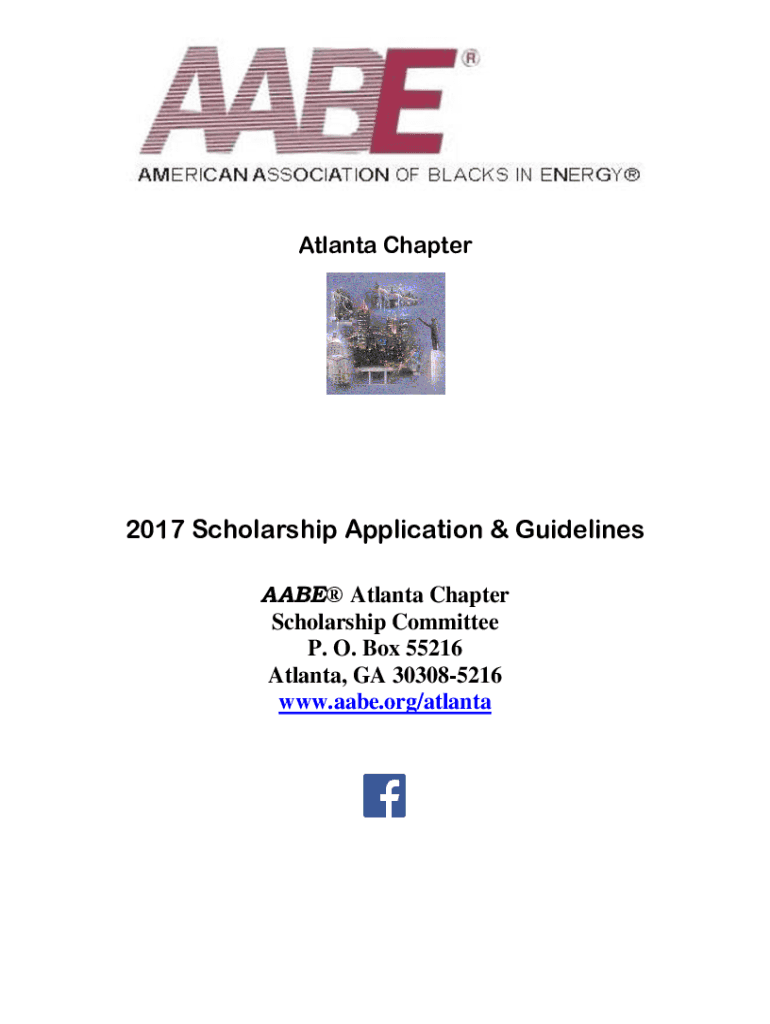 AABE®
AMERICAN ASSOCIATION OF BLACKS IN ENERGY®

Atlanta Chapter

2017 Scholarship Application & Guidelines

AABE® Atlanta Chapter
Scholarship Committee
P. O. Box 55216
Atlanta, GA 30308-5216
www.aabe.org/atlanta

f